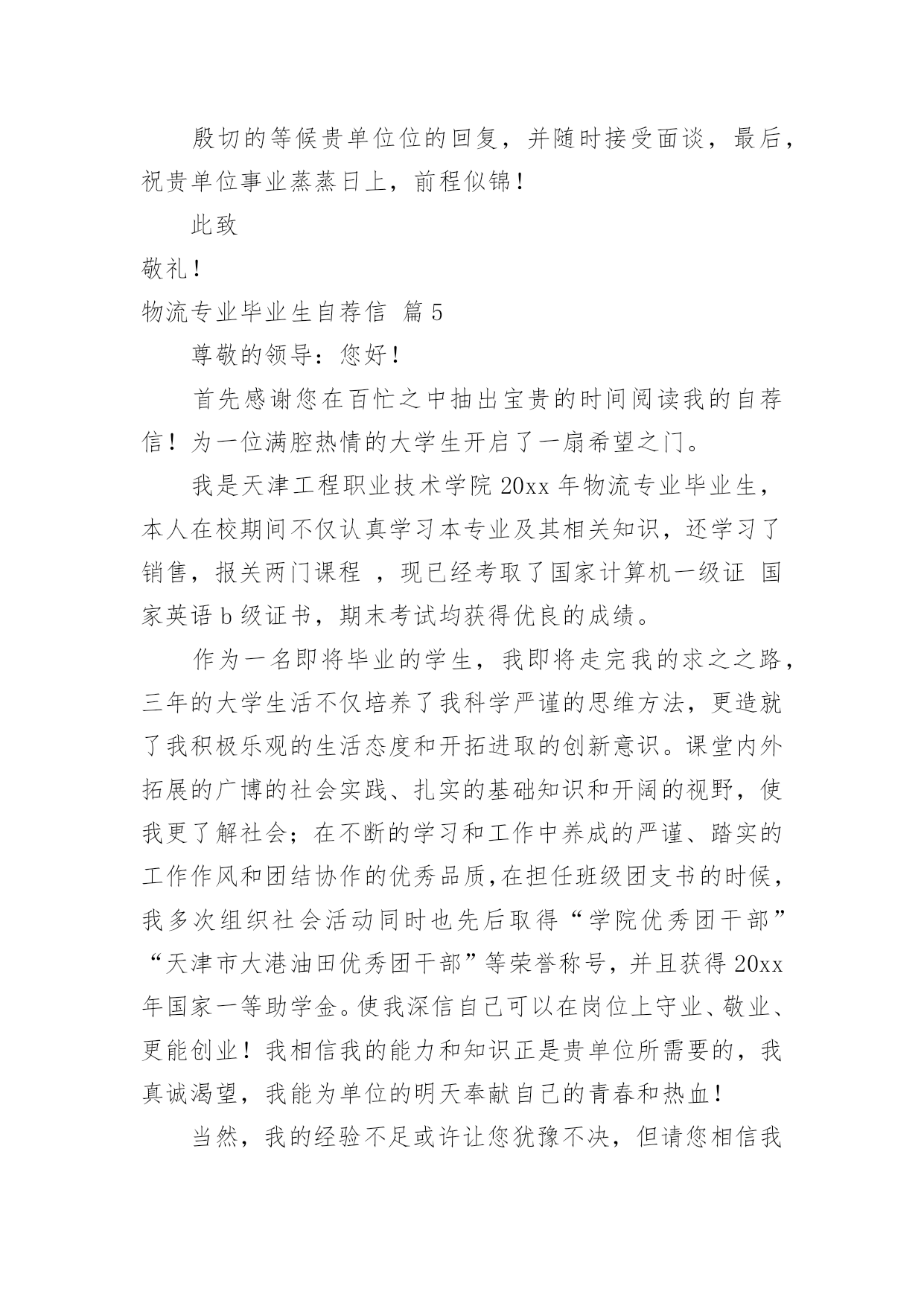 殷切的等候贵单位位的回复，并随时接受面谈，最后，祝贵单位事业蒸蒸日上，前程似锦！

此致

敬礼！

物流专业毕业生自荐信 篇5

尊敬的领导：您好！

首先感谢您在百忙之中抽出宝贵的时间阅读我的自荐信！为一位满腔热情的大学生开启了一扇希望之门。

我是天津工程职业技术学院20xx年物流专业毕业生，本人在校期间不仅认真学习本专业及其相关知识，还学习了销售，报关两门课程 ，现已经考取了国家计算机一级证 国家英语b级证书，期末考试均获得优良的成绩。

作为一名即将毕业的学生，我即将走完我的求之之路，三年的大学生活不仅培养了我科学严谨的思维方法，更造就了我积极乐观的生活态度和开拓进取的创新意识。课堂内外拓展的广博的社会实践、扎实的基础知识和开阔的视野，使我更了解社会；在不断的学习和工作中养成的严谨、踏实的工作作风和团结协作的优秀品质,在担任班级团支书的时候，我多次组织社会活动同时也先后取得“学院优秀团干部”“天津市大港油田优秀团干部”等荣誉称号，并且获得20xx年国家一等助学金。使我深信自己可以在岗位上守业、敬业、更能创业！我相信我的能力和知识正是贵单位所需要的，我真诚渴望，我能为单位的明天奉献自己的青春和热血！

当然，我的经验不足或许让您犹豫不决，但请您相信我